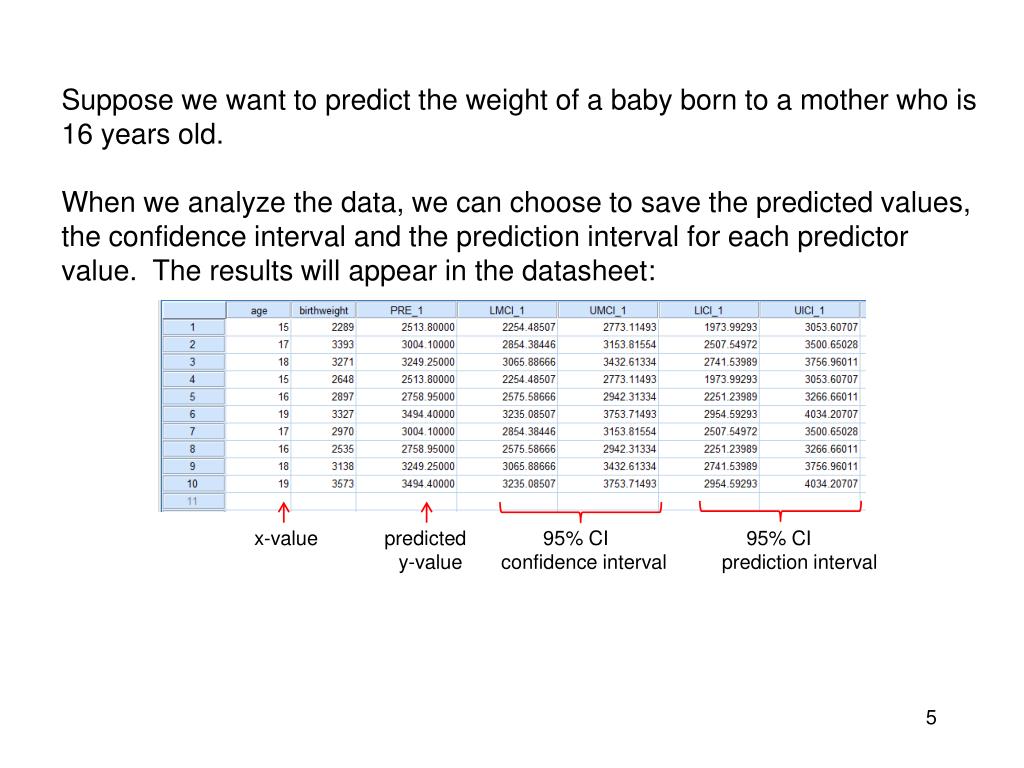 Suppose we want to predict the weight of a baby born to a mother who is 16 years old.

When we analyze the data, we can choose to save the predicted values, the confidence interval and the prediction interval for each predictor value. The results will appear in the datasheet:

| | age | birthweight | PRE_1 | LMCI_1 | UMCI_1 | LICI_1 | UICI_1 |
|---|---|---|---|---|---|---|---|
| 1 | 15 | 2289 | 2513.80000 | 2254.48507 | 2773.11493 | 1973.99293 | 3053.60707 |
| 2 | 17 | 3393 | 3004.10000 | 2854.38446 | 3153.81554 | 2507.54972 | 3500.65028 |
| 3 | 18 | 3271 | 3249.25000 | 3065.88666 | 3432.61334 | 2741.53989 | 3756.96011 |
| 4 | 15 | 2648 | 2513.80000 | 2254.48507 | 2773.11493 | 1973.99293 | 3053.60707 |
| 5 | 16 | 2897 | 2758.95000 | 2575.58666 | 2942.31334 | 2251.23989 | 3266.66011 |
| 6 | 19 | 3327 | 3494.40000 | 3235.08507 | 3753.71493 | 2954.59293 | 4034.20707 |
| 7 | 17 | 2970 | 3004.10000 | 2854.38446 | 3153.81554 | 2507.54972 | 3500.65028 |
| 8 | 16 | 2535 | 2758.95000 | 2575.58666 | 2942.31334 | 2251.23989 | 3266.66011 |
| 9 | 18 | 3138 | 3249.25000 | 3065.88666 | 3432.61334 | 2741.53989 | 3756.96011 |
| 10 | 19 | 3573 | 3494.40000 | 3235.08507 | 3753.71493 | 2954.59293 | 4034.20707 |
| 11 | | | | | | | |

x-value

predicted y-value

95% CI confidence interval

95% CI prediction interval

5